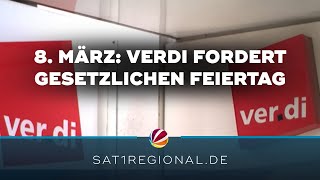 8. MÄRZ: VERDI FORDERT GESETZLICHEN FEIERTAG

ver.di

ver.di

SAT1REGIONAL.DE